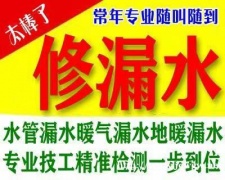 太棒了

常年专业随叫随到

修漏水

水管漏水暖气漏水地暖漏水
专业技工精准检测一步到位